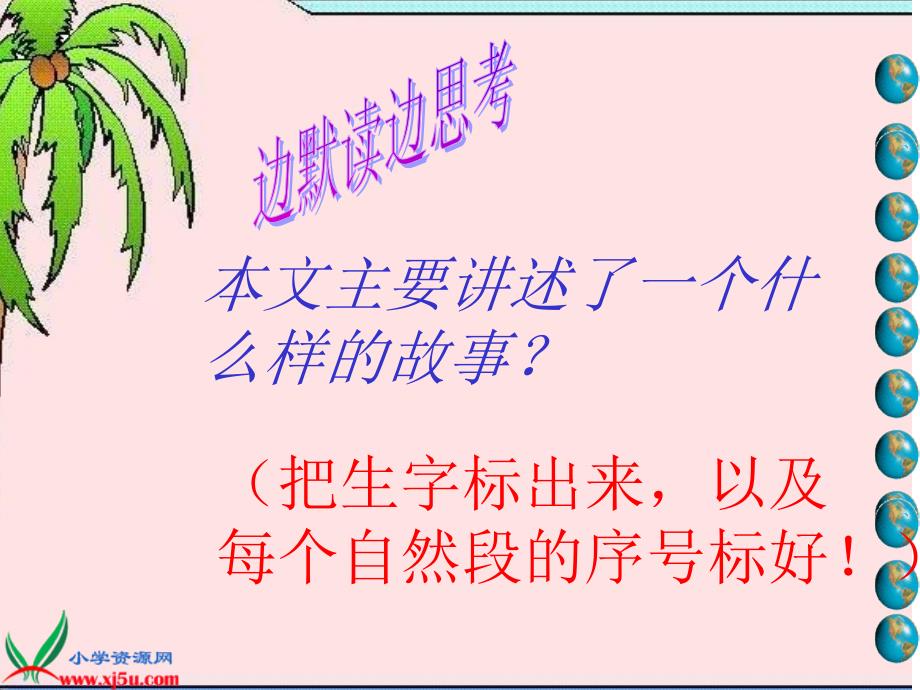 边默读边思考

本文主要讲述了一个什么样的故事？

（把生字标出来，以及每个自然段的序号标好！）

小学资源网
www.xj5u.com